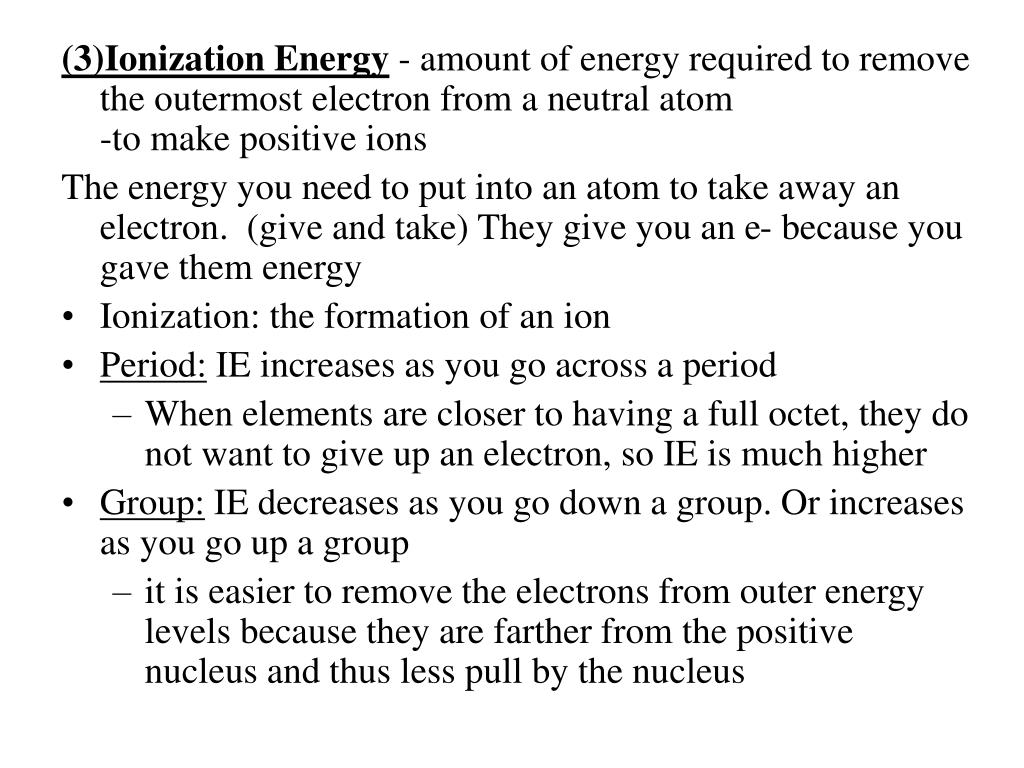 (3)Ionization Energy - amount of energy required to remove the outermost electron from a neutral atom
-to make positive ions

The energy you need to put into an atom to take away an electron. (give and take) They give you an e- because you gave them energy

• Ionization: the formation of an ion
• Period: IE increases as you go across a period
– When elements are closer to having a full octet, they do not want to give up an electron, so IE is much higher
• Group: IE decreases as you go down a group. Or increases as you go up a group
– it is easier to remove the electrons from outer energy levels because they are farther from the positive nucleus and thus less pull by the nucleus